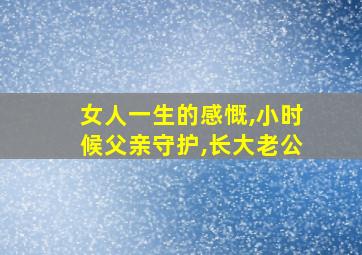 女人一生的感慨,小时候父亲守护,长大老公